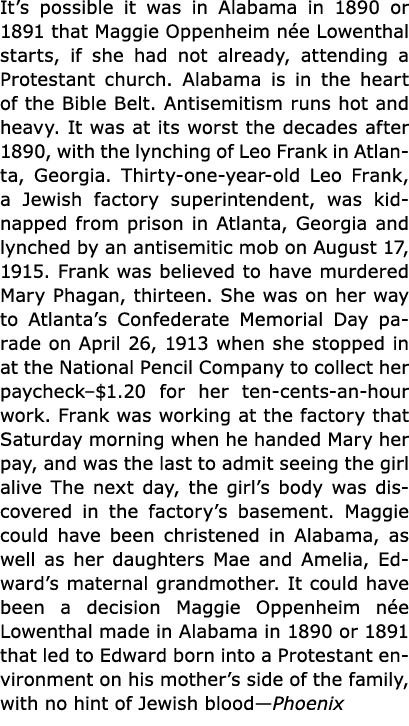 It's possible it was in Alabama in 1890 or 1891 that Maggie Oppenheim née Lowenthal starts, if she had not already, attending a Protestant church. Alabama is in the heart of the Bible Belt. Antisemitism runs hot and heavy. It was at its worst the decades after 1890, with the lynching of Leo Frank in Atlanta, Georgia. Thirty-one-year-old Leo Frank, a Jewish factory superintendent, was kidnapped from prison in Atlanta, Georgia and lynched by an antisemitic mob on August 17, 1915. Frank was believed to have murdered Mary Phagan, thirteen. She was on her way to Atlanta's Confederate Memorial Day parade on April 26, 1913 when she stopped in at the National Pencil Company to collect her paycheck–$1.20 for her ten-cents-an-hour work. Frank was working at the factory that Saturday morning when he handed Mary her pay, and was the last to admit seeing the girl alive The next day, the girl's body was discovered in the factory's basement. Maggie could have been christened in Alabama, as well as her daughters Mae and Amelia, Edward's maternal grandmother. It could have been a decision Maggie Oppenheim née Lowenthal made in Alabama in 1890 or 1891 that led to Edward born into a Protestant environment on his mother's side of the family, with no hint of Jewish blood—Phoenix